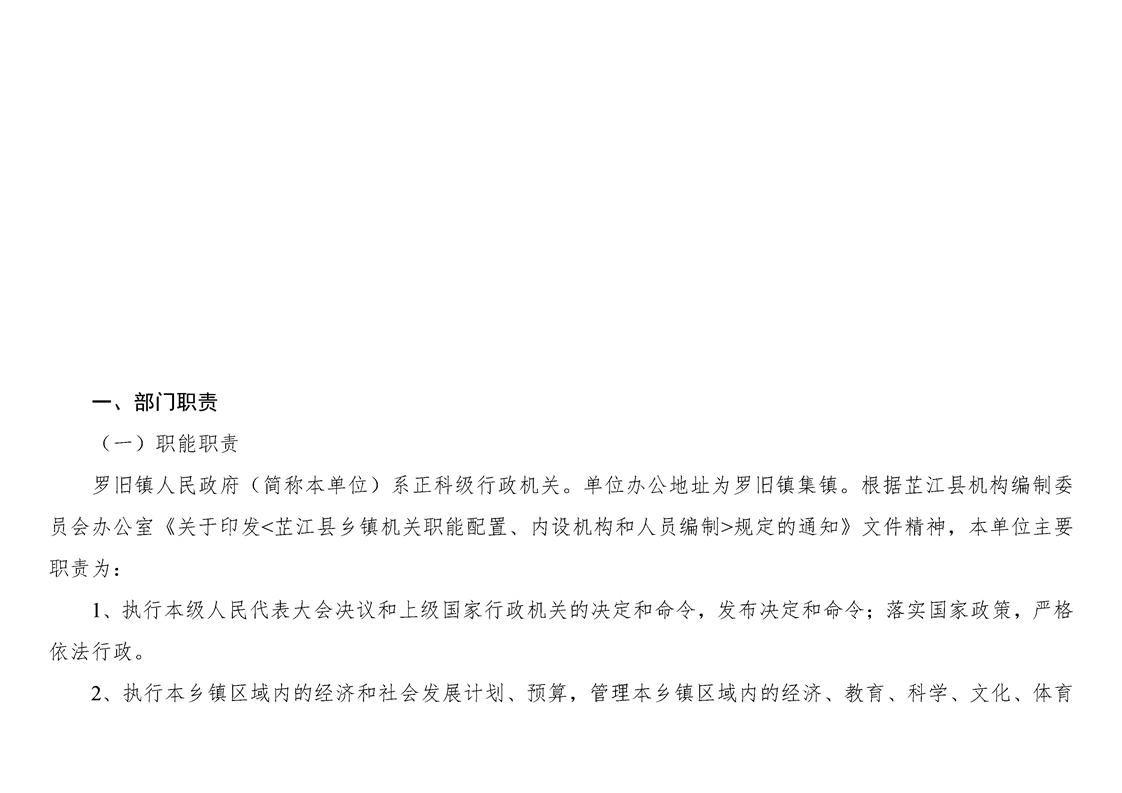 一、部门职责

（一）职能职责

罗旧镇人民政府（简称本单位）系正科级行政机关。单位办公地址为罗旧镇集镇。根据芷江县机构编制委员会办公室《关于印发<芷江县乡镇机关职能配置、内设机构和人员编制>规定的通知》文件精神，本单位主要职责为：

1、执行本级人民代表大会决议和上级国家行政机关的决定和命令，发布决定和命令；落实国家政策，严格依法行政。

2、执行本乡镇区域内的经济和社会发展计划、预算，管理本乡镇区域内的经济、教育、科学、文化、体育